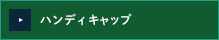 ハンディキャップ